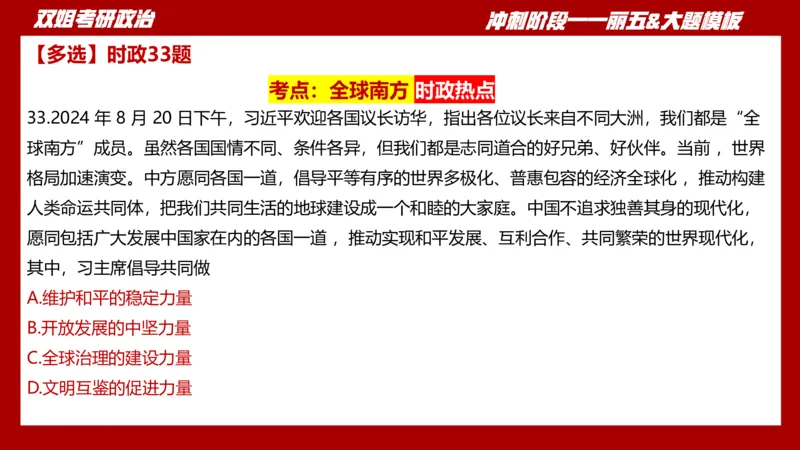 双姐考研政治

冲刺阶段——丽五&大题模板

【多选】时政33题

考点：全球南方 时政热点

33.2024 年 8 月 20 日下午，习近平欢迎各国议长访华，指出各位议长来自不同大洲，我们都是“全球南方”成员。虽然各国国情不同、条件各异，但我们都是志同道合的好兄弟、好伙伴。当前，世界格局加速演变。中方愿同各国一道，倡导平等有序的世界多极化、普惠包容的经济全球化，推动构建人类命运共同体，把我们共同生活的地球建设成一个和睦的大家庭。中国不追求独善其身的现代化，愿同包括广大发展中国家在内的各国一道，推动实现和平发展、互利合作、共同繁荣的世界现代化，其中，习主席倡导共同做

A.维护和平的稳定力量

B.开放发展的中坚力量

C.全球治理的建设力量

D.文明互鉴的促进力量